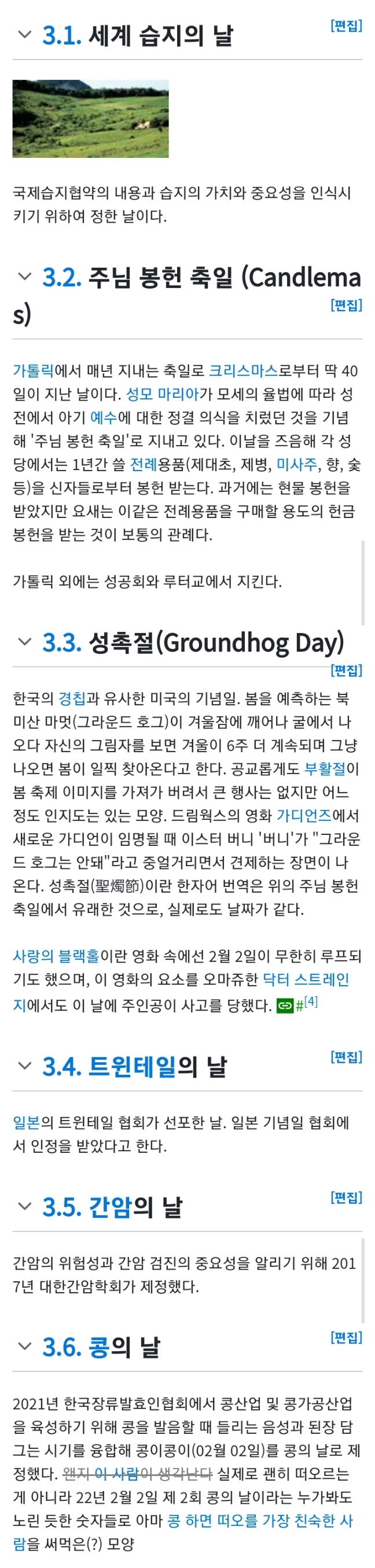 3.1. 세계 습지의 날 [편집]

국제습지협약의 내용과 습지의 가치와 중요성을 인식시키기 위하여 정한 날이다.

3.2. 주님 봉헌 축일 (Candlemas) [편집]

가톨릭에서 매년 지내는 축일로 크리스마스로부터 딱 40일이 지난 날이다. 성모 마리아가 모세의 율법에 따라 성전에서 아기 예수에 대한 정결 의식을 치렀던 것을 기념해 '주님 봉헌 축일'로 지내고 있다. 이날을 즈음해 각 성당에서는 1년간 쓸 전례용품(제대초, 제병, 미사주, 향, 숯 등)을 신자들로부터 봉헌 받는다. 과거에는 현물 봉헌을 받았지만 요새는 이같은 전례용품을 구매할 용도의 헌금 봉헌을 받는 것이 보통의 관례다.

가톨릭 외에는 성공회와 루터교에서 지킨다.

3.3. 성촉절(Groundhog Day) [편집]

한국의 경칩과 유사한 미국의 기념일. 봄을 예측하는 북미산 마멋(그라운드 호그)이 겨울잠에 깨어나 굴에서 나오다 자신의 그림자를 보면 겨울이 6주 더 계속되며 그냥 나오면 봄이 일찍 찾아온다고 한다. 공교롭게도 부활절이 봄 축제 이미지를 가져가 버려서 큰 행사는 없지만 어느 정도 인지도는 있는 모양. 드림웍스의 영화 가디언즈에서 새로운 가디언이 임명될 때 이스터 버니 '버니'가 "그라운드 호그는 안돼"라고 중얼거리면서 견제하는 장면이 나온다. 성촉절(聖燭節)이란 한자어 번역은 위의 주님 봉헌 축일에서 유래한 것으로, 실제로도 날짜가 같다.

사랑의 블랙홀이란 영화 속에선 2월 2일이 무한히 루프되기도 했으며, 이 영화의 요소를 오마쥬한 닥터 스트레인지에서도 이 날에 주인공이 사고를 당했다. #[4]

3.4. 트윈테일의 날 [편집]

일본의 트윈테일 협회가 선포한 날. 일본 기념일 협회에서 인정을 받았다고 한다.

3.5. 간암의 날 [편집]

간암의 위험성과 간암 검진의 중요성을 알리기 위해 2017년 대한간암학회가 제정했다.

3.6. 콩의 날 [편집]

2021년 한국장류발효인협회에서 콩산업 및 콩가공산업을 육성하기 위해 콩을 발음할 때 들리는 음성과 된장 담그는 시기를 융합해 콩이콩이(02월 02일)를 콩의 날로 제정했다. 왠지 이 사람이 생각난다 실제로 괜히 떠오르는 게 아니라 22년 2월 2일 제 2회 콩의 날이라는 누가봐도 노린 듯한 숫자들로 아마 콩 하면 떠오를 가장 친숙한 사람을 써먹은(?) 모양